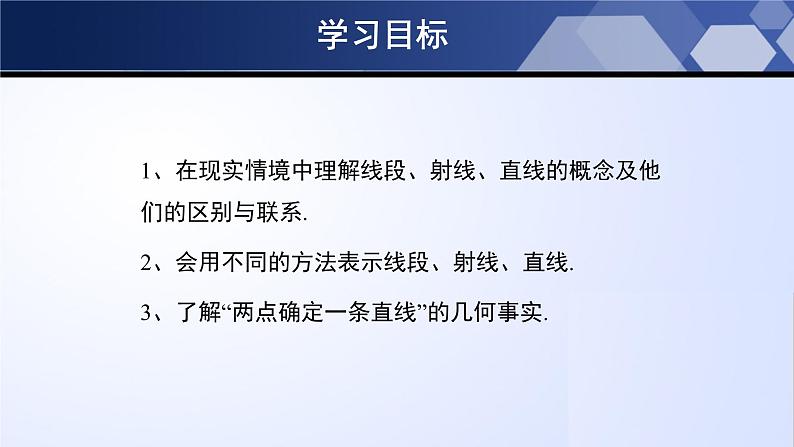 学习目标

1、在现实情境中理解线段、射线、直线的概念及他们的区别与联系.

2、会用不同的方法表示线段、射线、直线.

3、了解“两点确定一条直线”的几何事实.